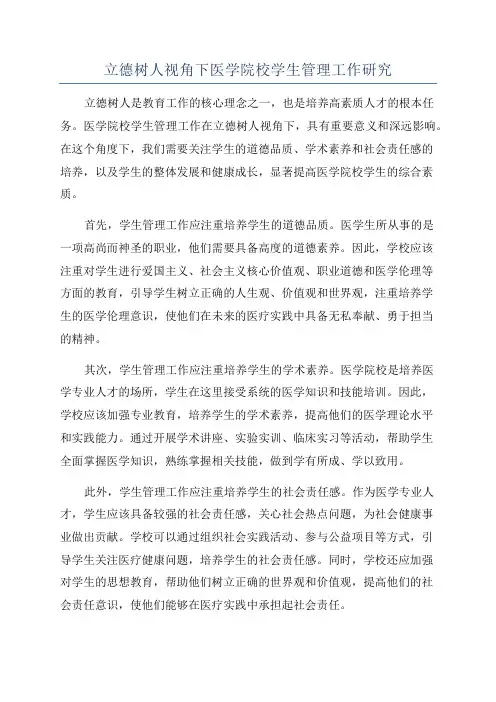 立德树人视角下医学院校学生管理工作研究

立德树人是教育工作的核心理念之一，也是培养高素质人才的根本任务。医学院校学生管理工作在立德树人视角下，具有重要意义和深远影响。在这个角度下，我们需要关注学生的道德品质、学术素养和社会责任感的培养，以及学生的整体发展和健康成长，显著提高医学院校学生的综合素质。

首先，学生管理工作应注重培养学生的道德品质。医学生所从事的是一项高尚而神圣的职业，他们需要具备高度的道德素养。因此，学校应该注重对学生进行爱国主义、社会主义核心价值观、职业道德和医学伦理等方面的教育，引导学生树立正确的人生观、价值观和世界观，注重培养学生的医学伦理意识，使他们在未来的医疗实践中具备无私奉献、勇于担当的精神。

其次，学生管理工作应注重培养学生的学术素养。医学院校是培养医学专业人才的场所，学生在这里接受系统的医学知识和技能培训。因此，学校应该加强专业教育，培养学生的学术素养，提高他们的医学理论水平和实践能力。通过开展学术讲座、实验实训、临床实习等活动，帮助学生全面掌握医学知识，熟练掌握相关技能，做到学有所成、学以致用。

此外，学生管理工作应注重培养学生的社会责任感。作为医学专业人才，学生应该具备较强的社会责任感，关心社会热点问题，为社会健康事业做出贡献。学校可以通过组织社会实践活动、参与公益项目等方式，引导学生关注医疗健康问题，培养学生的社会责任感。同时，学校还应加强对学生的思想教育，帮助他们树立正确的世界观和价值观，提高他们的社会责任意识，使他们能够在医疗实践中承担起社会责任。